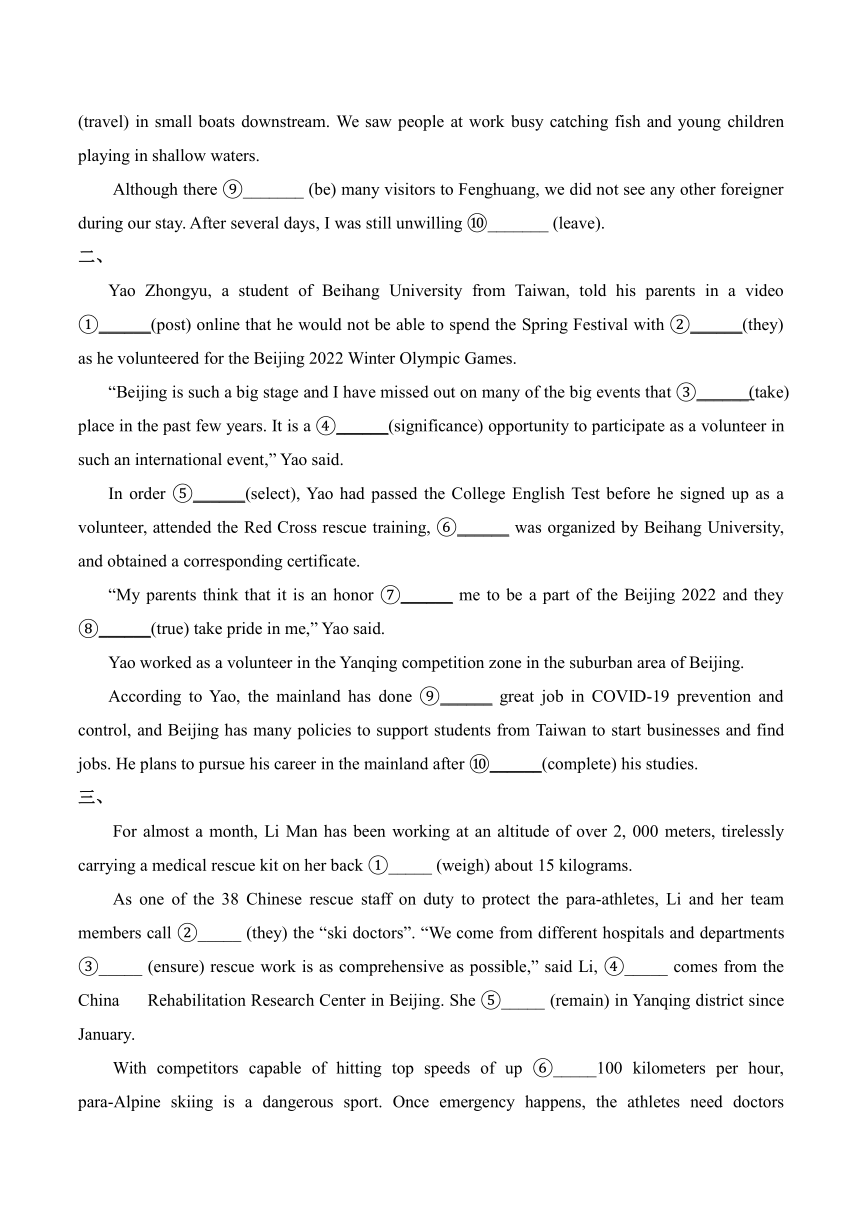 (travel) in small boats downstream. We saw people at work busy catching fish and young children playing in shallow waters.

Although there ⑨_______ (be) many visitors to Fenghuang, we did not see any other foreigner during our stay. After several days, I was still unwilling ⑩_______ (leave).

二、

Yao Zhongyu, a student of Beihang University from Taiwan, told his parents in a video ①______(post) online that he would not be able to spend the Spring Festival with ②______(they) as he volunteered for the Beijing 2022 Winter Olympic Games.

“Beijing is such a big stage and I have missed out on many of the big events that ③______(take) place in the past few years. It is a ④______(significance) opportunity to participate as a volunteer in such an international event,” Yao said.

In order ⑤______(select), Yao had passed the College English Test before he signed up as a volunteer, attended the Red Cross rescue training, ⑥______ was organized by Beihang University, and obtained a corresponding certificate.

“My parents think that it is an honor ⑦______ me to be a part of the Beijing 2022 and they ⑧______(true) take pride in me,” Yao said.

Yao worked as a volunteer in the Yanqing competition zone in the suburban area of Beijing.

According to Yao, the mainland has done ⑨______ great job in COVID-19 prevention and control, and Beijing has many policies to support students from Taiwan to start businesses and find jobs. He plans to pursue his career in the mainland after ⑩______(complete) his studies.

三、

For almost a month, Li Man has been working at an altitude of over 2, 000 meters, tirelessly carrying a medical rescue kit on her back ①_____ (weigh) about 15 kilograms.

As one of the 38 Chinese rescue staff on duty to protect the para-athletes, Li and her team members call ②_____ (they) the “ski doctors”. “We come from different hospitals and departments ③_____ (ensure) rescue work is as comprehensive as possible,” said Li, ④_____ comes from the China Rehabilitation Research Center in Beijing. She ⑤_____ (remain) in Yanqing district since January.

With competitors capable of hitting top speeds of up ⑥_____100 kilometers per hour, para-Alpine skiing is a dangerous sport. Once emergency happens, the athletes need doctors